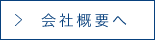 > 会社概要へ